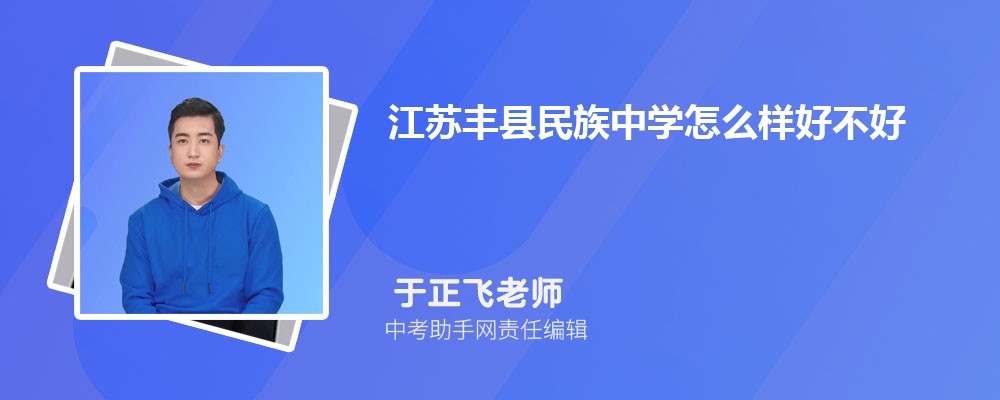 江苏丰县民族中学怎么样好不好

于正飞老师
中考助手网责任编辑